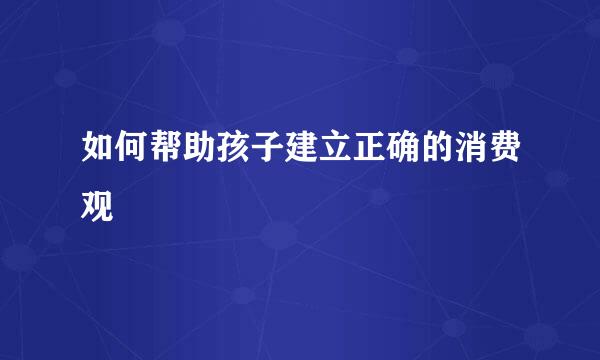 如何帮助孩子建立正确的消费观